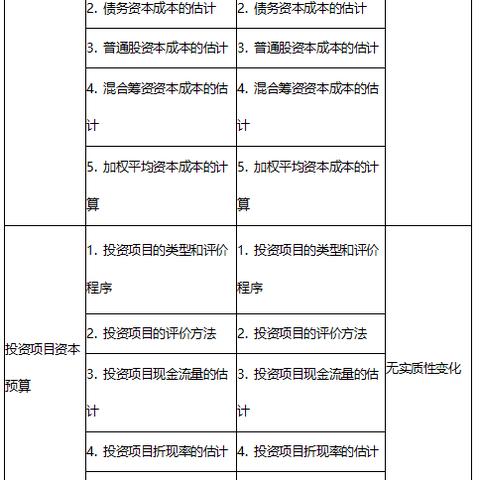 |  |  |  |  |
|---|---|---|---|
|  | 2. 债务资本成本的估计 | 2. 债务资本成本的估计 |  |
|  | 3. 普通股资本成本的估计 | 3. 普通股资本成本的估计 |  |
|  | 4. 混合筹资资本成本的估计 | 4. 混合筹资资本成本的估计 |  |
|  | 5. 加权平均资本成本的计算 | 5. 加权平均资本成本的计算 |  |
| 投资项目资本预算 | 1. 投资项目的类型和评价程序 | 1. 投资项目的类型和评价程序 | 无实质性变化 |
|  | 2. 投资项目的评价方法 | 2. 投资项目的评价方法 |  |
|  | 3. 投资项目现金流量的估计 | 3. 投资项目现金流量的估计 |  |
|  | 4. 投资项目折现率的估计 | 4. 投资项目折现率的估计 |  |